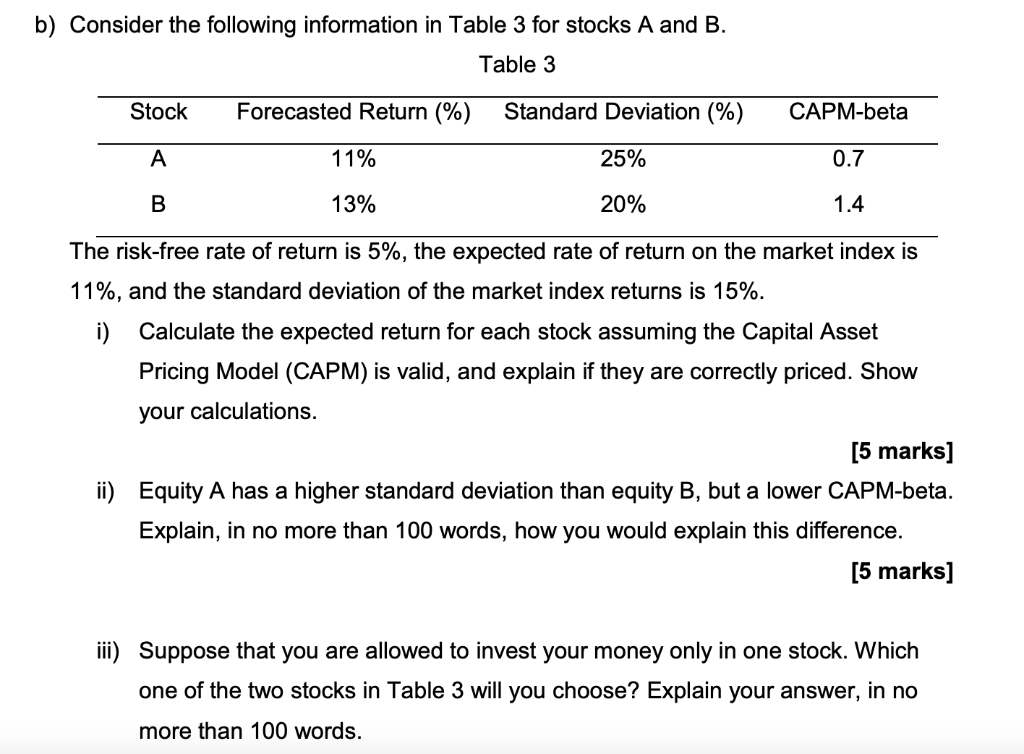 b) Consider the following information in Table 3 for stocks A and B.

Table 3

| Stock | Forecasted Return (%) | Standard Deviation (%) | CAPM-beta |
|---|---|---|---|
| A | 11% | 25% | 0.7 |
| B | 13% | 20% | 1.4 |

The risk-free rate of return is 5%, the expected rate of return on the market index is 11%, and the standard deviation of the market index returns is 15%.

i) Calculate the expected return for each stock assuming the Capital Asset Pricing Model (CAPM) is valid, and explain if they are correctly priced. Show your calculations.

[5 marks]

ii) Equity A has a higher standard deviation than equity B, but a lower CAPM-beta. Explain, in no more than 100 words, how you would explain this difference.

[5 marks]

iii) Suppose that you are allowed to invest your money only in one stock. Which one of the two stocks in Table 3 will you choose? Explain your answer, in no more than 100 words.